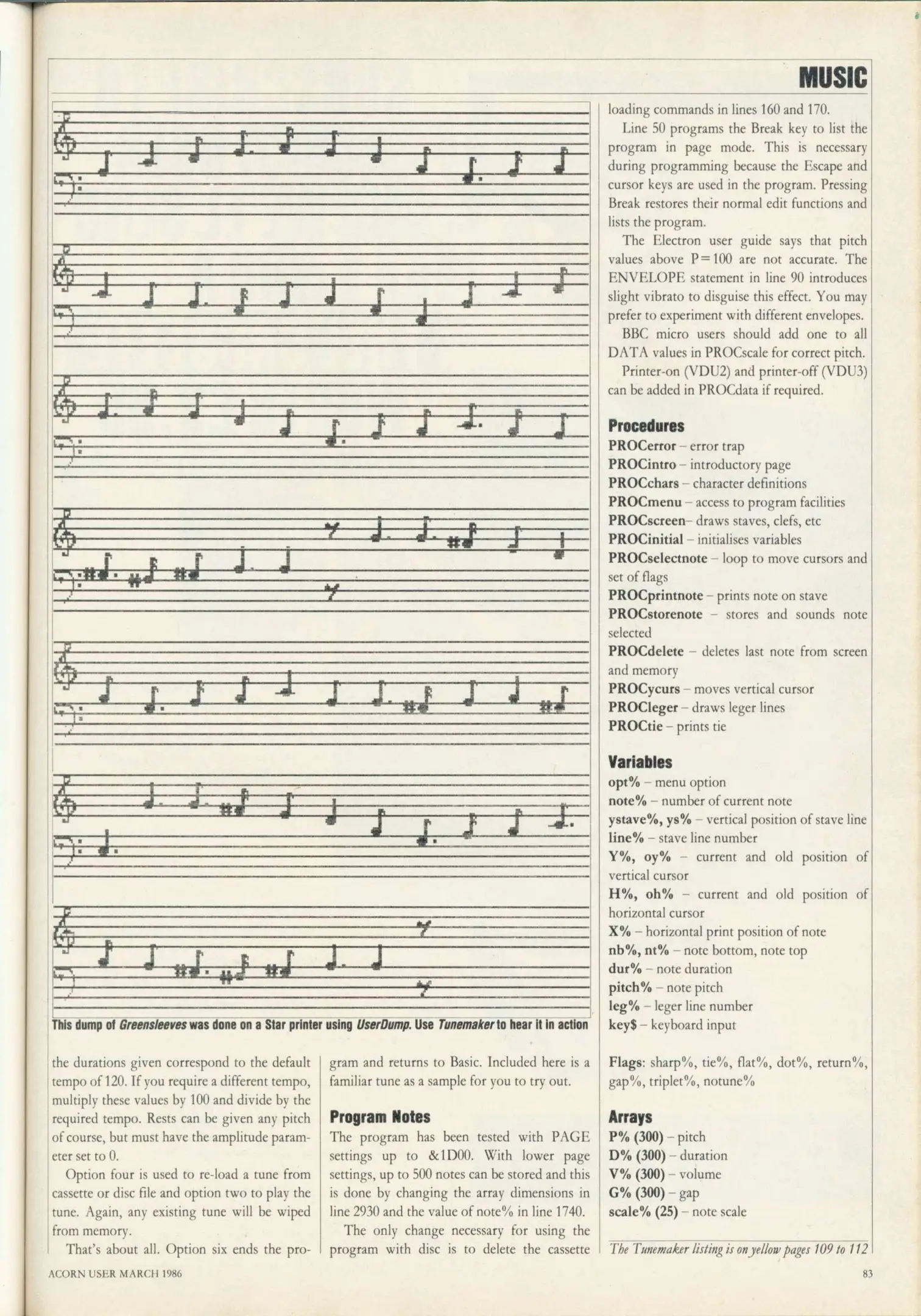 MUSIC

This dump of Greensleeves was done on a Star printer using UserDump. Use Tunemaker to hear it in action

the durations given correspond to the default tempo of 120. If you require a different tempo, multiply these values by 100 and divide by the required tempo. Rests can be given any pitch of course, but must have the amplitude parameter set to 0.

Option four is used to re-load a tune from cassette or disc file and option two to play the tune. Again, any existing tune will be wiped from memory.

That's about all. Option six ends the program and returns to Basic. Included here is a familiar tune as a sample for you to try out.

Program Notes

The program has been tested with PAGE settings up to &1D00. With lower page settings, up to 500 notes can be stored and this is done by changing the array dimensions in line 2930 and the value of note% in line 1740.

The only change necessary for using the program with disc is to delete the cassette loading commands in lines 160 and 170.

Line 50 programs the Break key to list the program in page mode. This is necessary during programming because the Escape and cursor keys are used in the program. Pressing Break restores their normal edit functions and lists the program.

The Electron user guide says that pitch values above P=100 are not accurate. The ENVELOPE statement in line 90 introduces slight vibrato to disguise this effect. You may prefer to experiment with different envelopes.

BBC micro users should add one to all DATA values in PROCscale for correct pitch.

Printer-on (VDU2) and printer-off (VDU3) can be added in PROCdata if required.

Procedures

PROCerror – error trap
PROCintro – introductory page
PROCchars – character definitions
PROCmenu – access to program facilities
PROCscreen– draws staves, clefs, etc
PROCinitial – initialises variables
PROCselectnote – loop to move cursors and set of flags
PROCprintnote – prints note on stave
PROCstorenote – stores and sounds note selected
PROCdelete – deletes last note from screen and memory
PROCycurs – moves vertical cursor
PROCleger – draws leger lines
PROCtie – prints tie

Variables

opt% – menu option
note% – number of current note
ystave%, ys% – vertical position of stave line
line% – stave line number
Y%, oy% – current and old position of vertical cursor
H%, oh% – current and old position of horizontal cursor
X% – horizontal print position of note
nb%, nt% – note bottom, note top
dur% – note duration
pitch% – note pitch
leg% – leger line number
key$ – keyboard input

Flags: sharp%, tie%, flat%, dot%, return%, gap%, triplet%, notune%

Arrays

P% (300) – pitch
D% (300) – duration
V% (300) – volume
G% (300) – gap
scale% (25) – note scale

The Tunemaker listing is on yellow pages 109 to 112

ACORN USER MARCH 1986

83